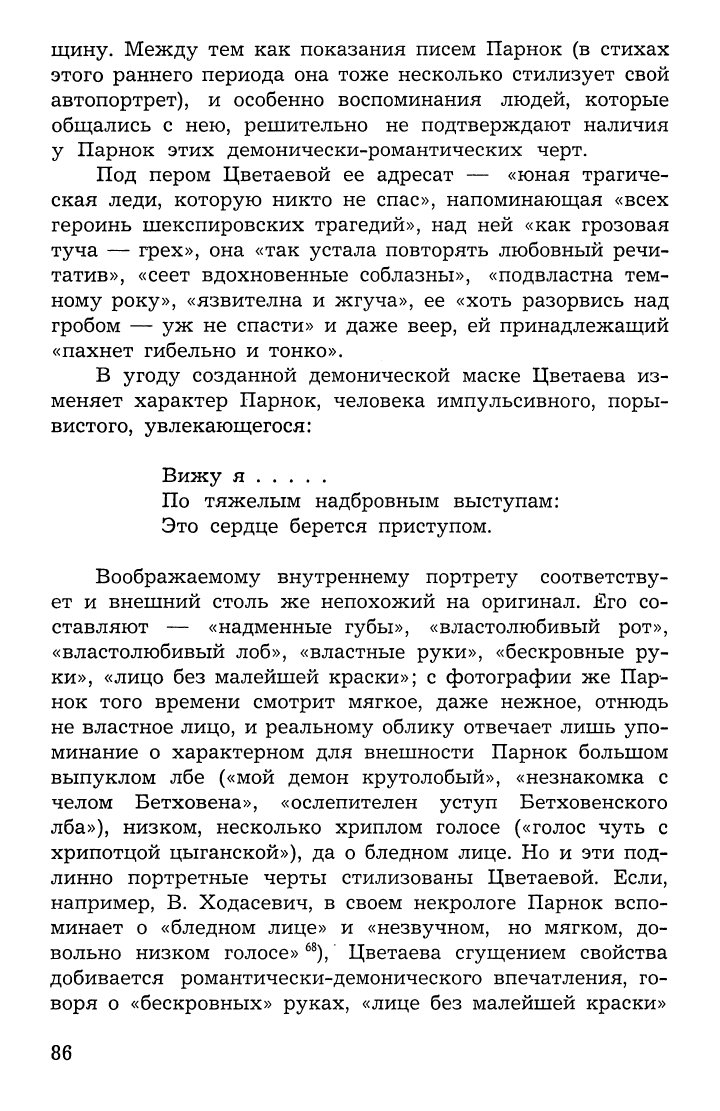 щину. Между тем как показания писем Парнок (в стихах этого раннего периода она тоже несколько стилизует свой автопортрет), и особенно воспоминания людей, которые общались с нею, решительно не подтверждают наличия у Парнок этих демонически-романтических черт.

Под пером Цветаевой ее адресат — «юная трагическая леди, которую никто не спас», напоминающая «всех героинь шекспировских трагедий», над ней «как грозовая туча — грех», она «так устала повторять любовный речитатив», «сеет вдохновенные соблазны», «подвластна темному року», «язвителна и жгуча», ее «хоть разорвись над гробом — уж не спасти» и даже веер, ей принадлежащий «пахнет гибельно и тонко».

В угоду созданной демонической маске Цветаева изменяет характер Парнок, человека импульсивного, порывистого, увлекающегося:

Вижу я . . . . .
По тяжелым надбровным выступам:
Это сердце берется приступом.

Воображаемому внутреннему портрету соответствует и внешний столь же непохожий на оригинал. Его составляют — «надменные губы», «властолюбивый рот», «властолюбивый лоб», «властные руки», «бескровные руки», «лицо без малейшей краски»; с фотографии же Парнок того времени смотрит мягкое, даже нежное, отнюдь не властное лицо, и реальному облику отвечает лишь упоминание о характерном для внешности Парнок большом выпуклом лбе («мой демон крутолобый», «незнакомка с челом Бетховена», «ослепителен уступ Бетховенского лба»), низком, несколько хриплом голосе («голос чуть с хрипотцой цыганской»), да о бледном лице. Но и эти подлинно портретные черты стилизованы Цветаевой. Если, например, В. Ходасевич, в своем некрологе Парнок вспоминает о «бледном лице» и «незвучном, но мягком, довольно низком голосе»$^{68}$), Цветаева сгущением свойства добивается романтически-демонического впечатления, говоря о «бескровных» руках, «лице без малейшей краски»

86